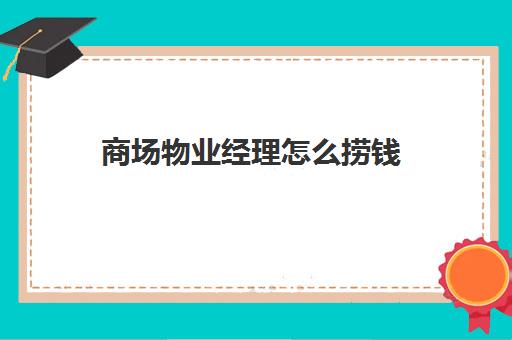 商场物业经理怎么捞钱